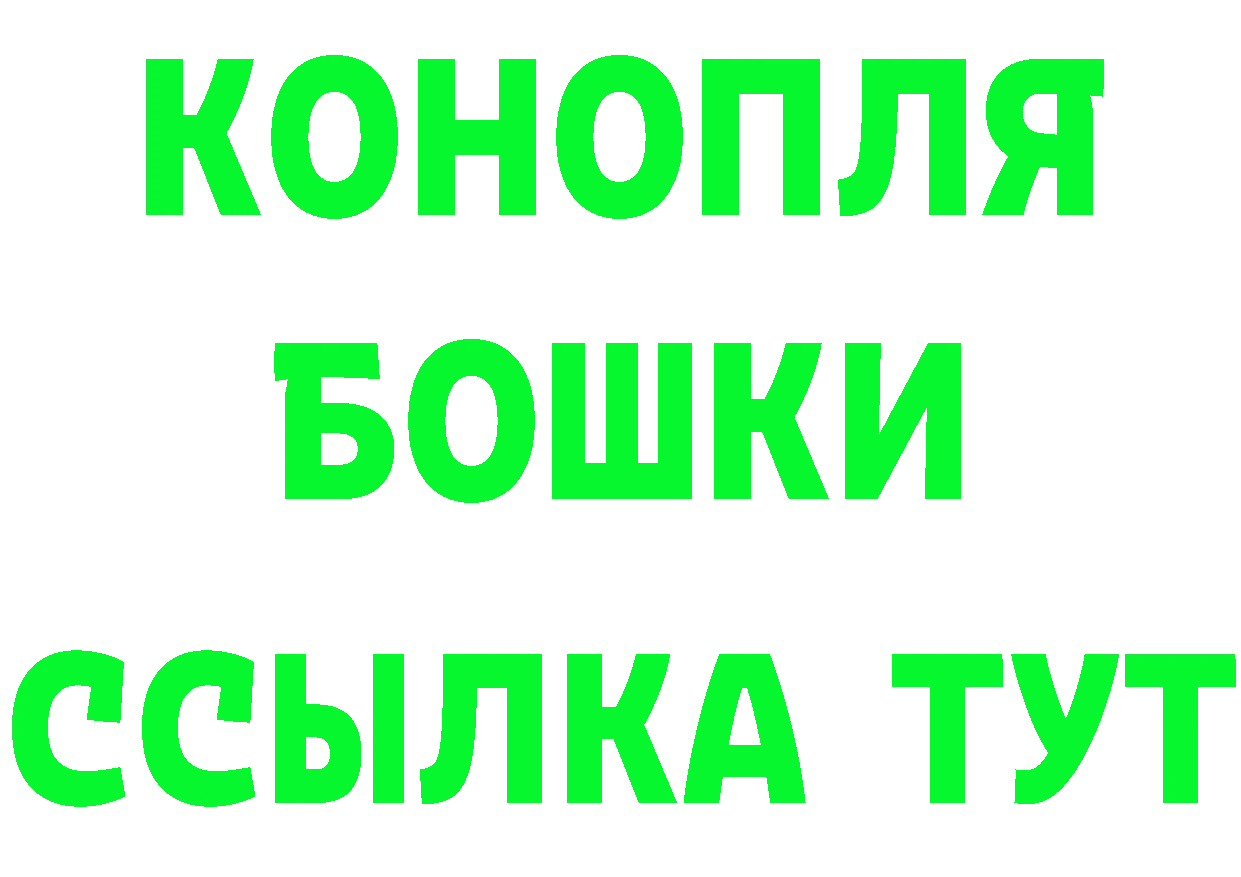 КОНОПЛЯ
БОШКИ
ССЫЛКА ТУТ